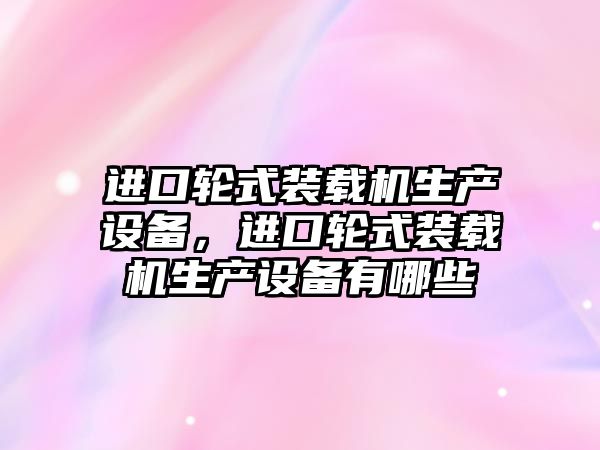 进口轮式装载机生产设备，进口轮式装载机生产设备有哪些